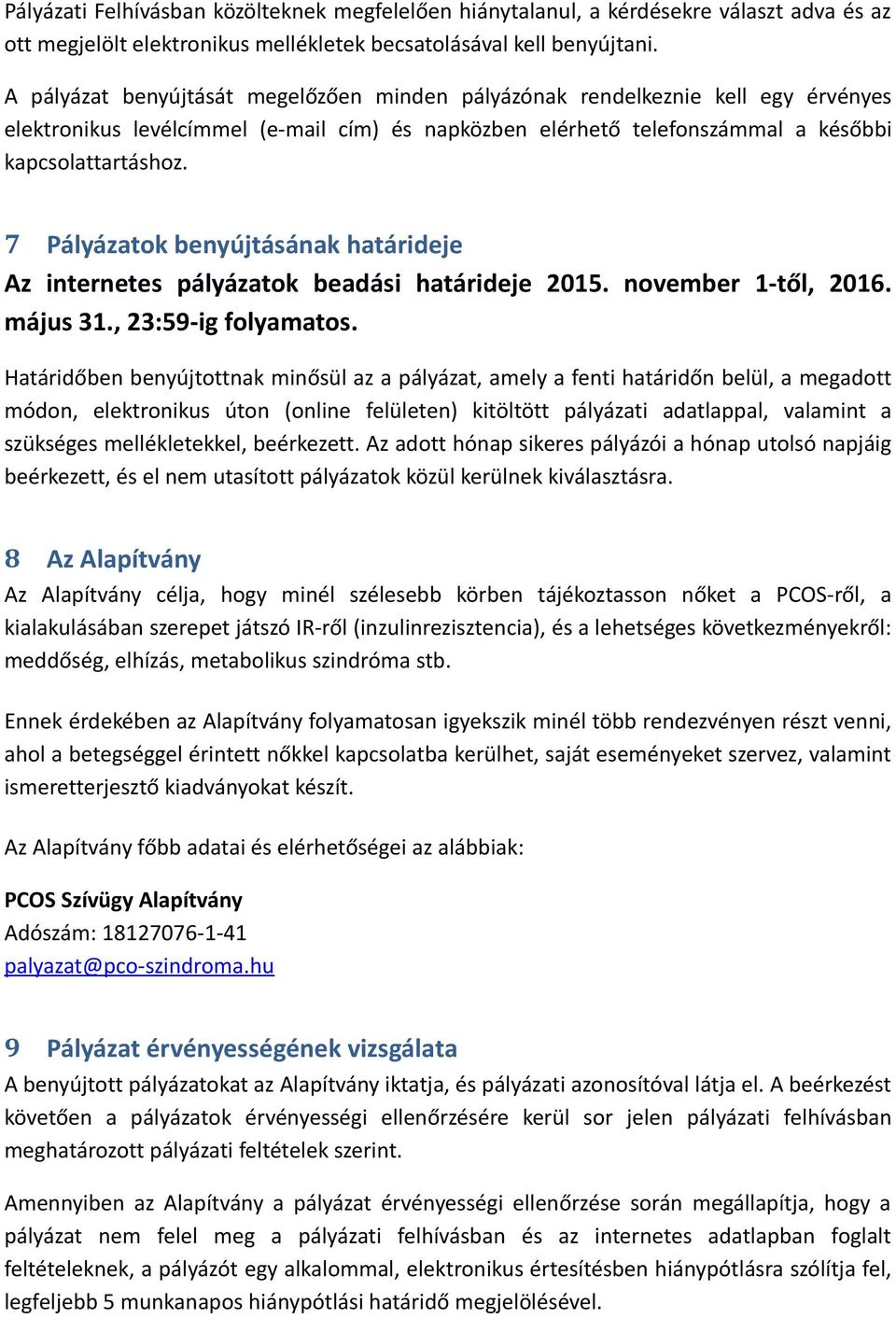 Pályázati Felhívásban közölteknek megfelelően hiánytalanul, a kérdésekre választ adva és az ott megjelölt elektronikus mellékletek becsatolásával kell benyújtani.

A pályázat benyújtását megelőzően minden pályázónak rendelkeznie kell egy érvényes elektronikus levélcímmel (e-mail cím) és napközben elérhető telefonszámmal a későbbi kapcsolattartáshoz.

7 Pályázatok benyújtásának határideje

Az internetes pályázatok beadási határideje 2015. november 1-től, 2016. május 31., 23:59-ig folyamatos.

Határidőben benyújtottnak minősül az a pályázat, amely a fenti határidőn belül, a megadott módon, elektronikus úton (online felületen) kitöltött pályázati adatlappal, valamint a szükséges mellékletekkel, beérkezett. Az adott hónap sikeres pályázói a hónap utolsó napjáig beérkezett, és el nem utasított pályázatok közül kerülnek kiválasztásra.

8 Az Alapítvány

Az Alapítvány célja, hogy minél szélesebb körben tájékoztasson nőket a PCOS-ről, a kialakulásában szerepet játszó IR-ről (inzulinrezisztencia), és a lehetséges következményekről: meddőség, elhízás, metabolikus szindróma stb.

Ennek érdekében az Alapítvány folyamatosan igyekszik minél több rendezvényen részt venni, ahol a betegséggel érintett nőkkel kapcsolatba kerülhet, saját eseményeket szervez, valamint ismeretterjesztő kiadványokat készít.

Az Alapítvány főbb adatai és elérhetőségei az alábbiak:

PCOS Szívügy Alapítvány
Adószám: 18127076-1-41
palyazat@pco-szindroma.hu

9 Pályázat érvényességének vizsgálata

A benyújtott pályázatokat az Alapítvány iktatja, és pályázati azonosítóval látja el. A beérkezést követően a pályázatok érvényességi ellenőrzésére kerül sor jelen pályázati felhívásban meghatározott pályázati feltételek szerint.

Amennyiben az Alapítvány a pályázat érvényességi ellenőrzése során megállapítja, hogy a pályázat nem felel meg a pályázati felhívásban és az internetes adatlapban foglalt feltételeknek, a pályázót egy alkalommal, elektronikus értesítésben hiánypótlásra szólítja fel, legfeljebb 5 munkanapos hiánypótlási határidő megjelölésével.